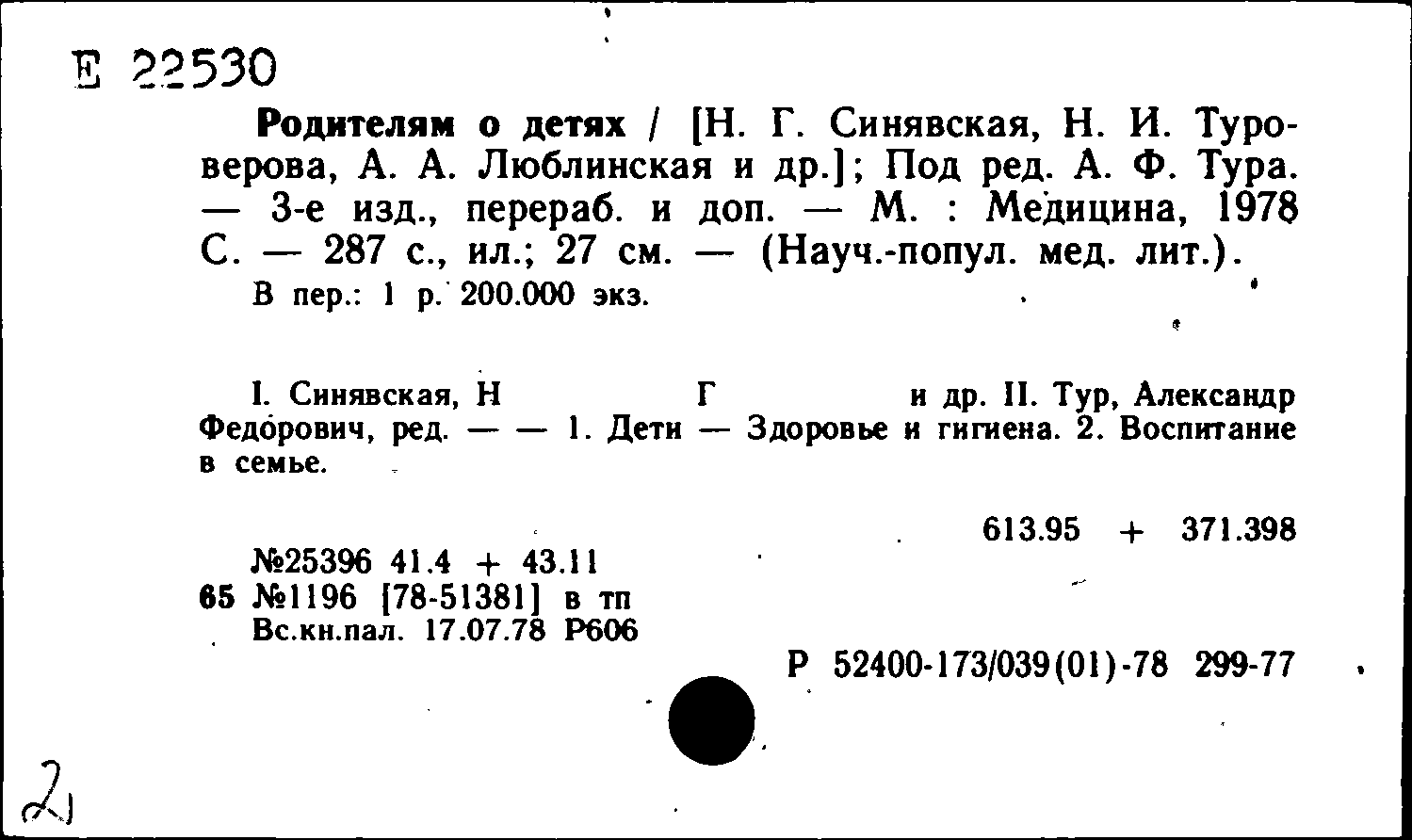 Е 22530

Родителям о детях / [Н. Г. Синявская, Н. И. Туроверова, А. А. Люблинская и др.]; Под ред. А. Ф. Тура. — 3-е изд., перераб. и доп. — М. : Медицина, 1978 С. — 287 с., ил.; 27 см. — (Науч.-попул. мед. лит.).
В пер.: 1 р. 200.000 экз.

I. Синявская, Н Г и др. II. Тур, Александр Федорович, ред. — — 1. Дети — Здоровье и гигиена. 2. Воспитание в семье.

613.95 + 371.398

№25396 41.4 + 43.11
65 №1196 [78-51381] в тп
Вс.кн.пал. 17.07.78 Р606

Р 52400-173/039(01)-78 299-77

2